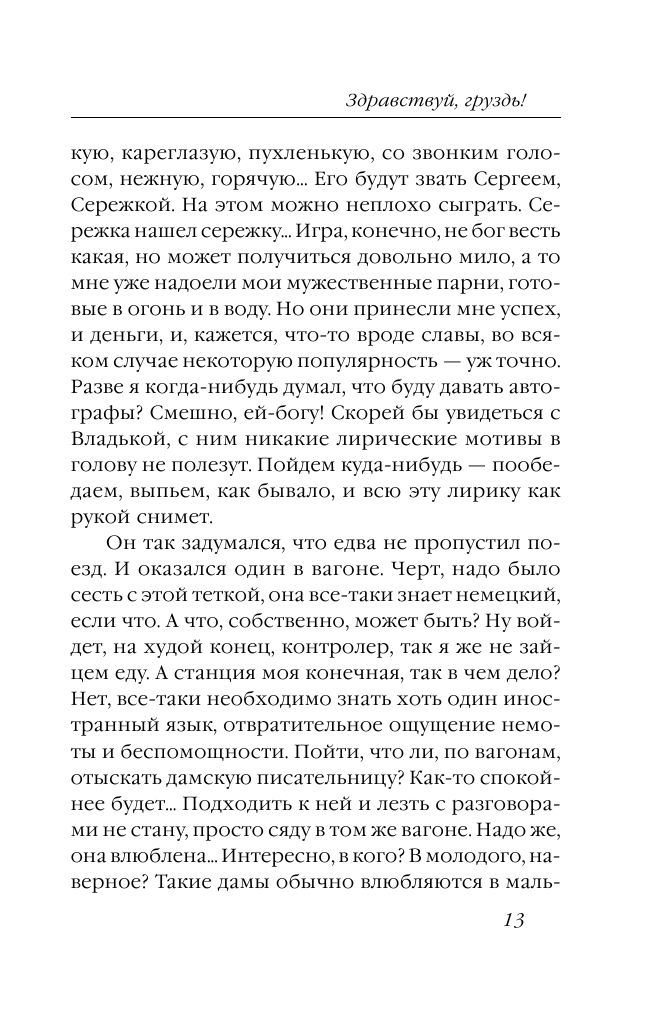 Здравствуй, груздь!

кую, кареглазую, пухленькую, со звонким голосом, нежную, горячую... Его будут звать Сергеем, Сережкой. На этом можно неплохо сыграть. Сережка нашел сережку... Игра, конечно, не бог весть какая, но может получиться довольно мило, а то мне уже надоели мои мужественные парни, готовые в огонь и в воду. Но они принесли мне успех, и деньги, и, кажется, что-то вроде славы, во всяком случае некоторую популярность — уж точно. Разве я когда-нибудь думал, что буду давать автографы? Смешно, ей-богу! Скорей бы увидеться с Владькой, с ним никакие лирические мотивы в голову не полезут. Пойдем куда-нибудь — пообедаем, выпьем, как бывало, и всю эту лирику как рукой снимет.

Он так задумался, что едва не пропустил поезд. И оказался один в вагоне. Черт, надо было сесть с этой теткой, она все-таки знает немецкий, если что. А что, собственно, может быть? Ну войдет, на худой конец, контролер, так я же не зайцем еду. А станция моя конечная, так в чем дело? Нет, все-таки необходимо знать хоть один иностранный язык, отвратительное ощущение немоты и беспомощности. Пойти, что ли, по вагонам, отыскать дамскую писательницу? Как-то спокойнее будет... Подходить к ней и лезть с разговорами не стану, просто сяду в том же вагоне. Надо же, она влюблена... Интересно, в кого? В молодого, наверное? Такие дамы обычно влюбляются в маль-

13